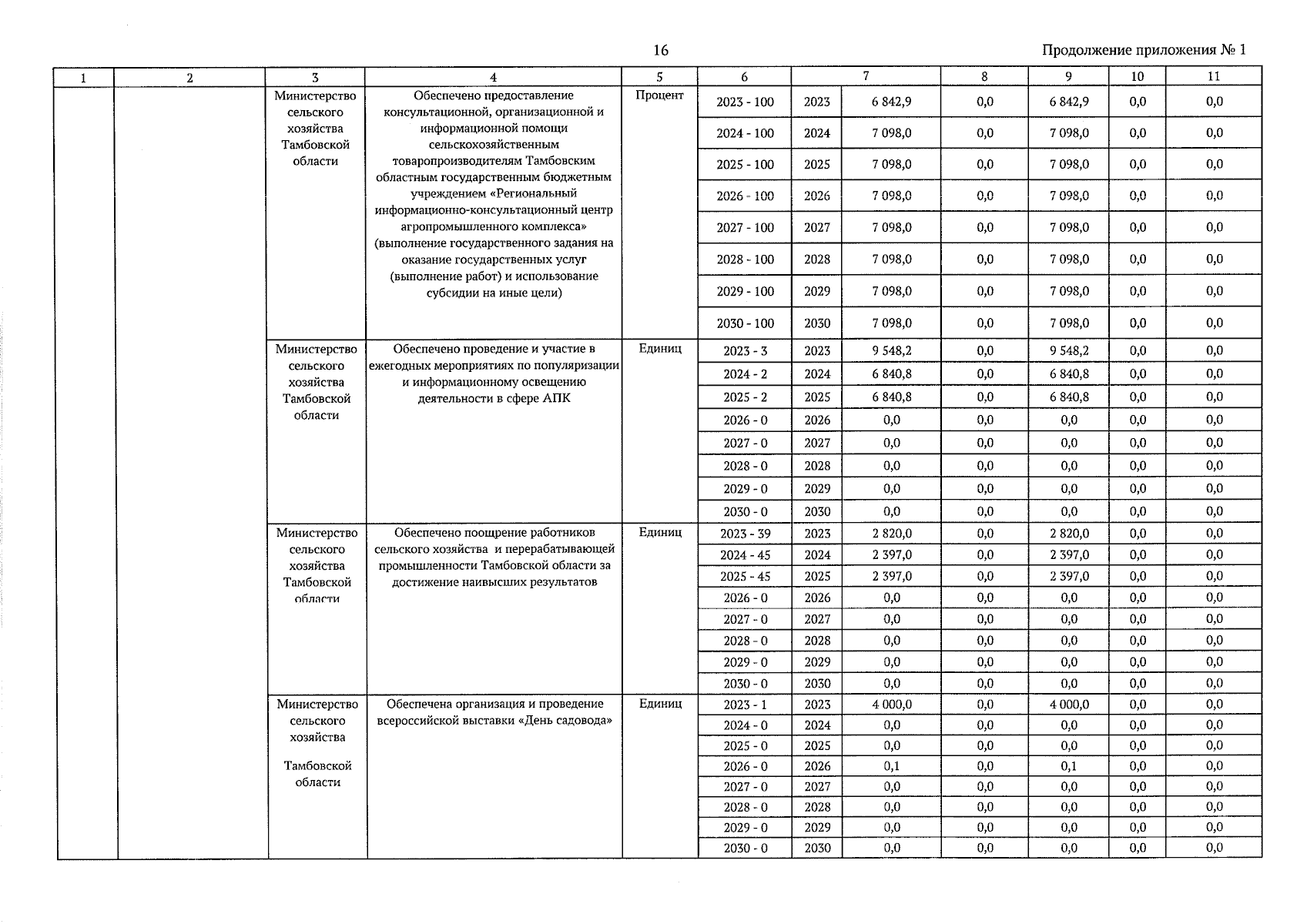 16

Продолжение приложения № 1

| 1 | 2 | 3 | 4 | 5 | 6 | 7 | | 8 | 9 | 10 | 11 |
|---|---|---|---|---|---|---|---|---|---|---|---|
| | | Министерство сельского хозяйства Тамбовской области | Обеспечено предоставление консультационной, организационной и информационной помощи сельскохозяйственным товаропроизводителям Тамбовским областным государственным бюджетным учреждением «Региональный информационно-консультационный центр агропромышленного комплекса» (выполнение государственного задания на оказание государственных услуг (выполнение работ) и использование субсидии на иные цели) | Процент | 2023 - 100 | 2023 | 6 842,9 | 0,0 | 6 842,9 | 0,0 | 0,0 |
| | | | | | 2024 - 100 | 2024 | 7 098,0 | 0,0 | 7 098,0 | 0,0 | 0,0 |
| | | | | | 2025 - 100 | 2025 | 7 098,0 | 0,0 | 7 098,0 | 0,0 | 0,0 |
| | | | | | 2026 - 100 | 2026 | 7 098,0 | 0,0 | 7 098,0 | 0,0 | 0,0 |
| | | | | | 2027 - 100 | 2027 | 7 098,0 | 0,0 | 7 098,0 | 0,0 | 0,0 |
| | | | | | 2028 - 100 | 2028 | 7 098,0 | 0,0 | 7 098,0 | 0,0 | 0,0 |
| | | | | | 2029 - 100 | 2029 | 7 098,0 | 0,0 | 7 098,0 | 0,0 | 0,0 |
| | | | | | 2030 - 100 | 2030 | 7 098,0 | 0,0 | 7 098,0 | 0,0 | 0,0 |
| | | Министерство сельского хозяйства Тамбовской области | Обеспечено проведение и участие в ежегодных мероприятиях по популяризации и информационному освещению деятельности в сфере АПК | Единиц | 2023 - 3 | 2023 | 9 548,2 | 0,0 | 9 548,2 | 0,0 | 0,0 |
| | | | | | 2024 - 2 | 2024 | 6 840,8 | 0,0 | 6 840,8 | 0,0 | 0,0 |
| | | | | | 2025 - 2 | 2025 | 6 840,8 | 0,0 | 6 840,8 | 0,0 | 0,0 |
| | | | | | 2026 - 0 | 2026 | 0,0 | 0,0 | 0,0 | 0,0 | 0,0 |
| | | | | | 2027 - 0 | 2027 | 0,0 | 0,0 | 0,0 | 0,0 | 0,0 |
| | | | | | 2028 - 0 | 2028 | 0,0 | 0,0 | 0,0 | 0,0 | 0,0 |
| | | | | | 2029 - 0 | 2029 | 0,0 | 0,0 | 0,0 | 0,0 | 0,0 |
| | | | | | 2030 - 0 | 2030 | 0,0 | 0,0 | 0,0 | 0,0 | 0,0 |
| | | Министерство сельского хозяйства Тамбовской области | Обеспечено поощрение работников сельского хозяйства и перерабатывающей промышленности Тамбовской области за достижение наивысших результатов | Единиц | 2023 - 39 | 2023 | 2 820,0 | 0,0 | 2 820,0 | 0,0 | 0,0 |
| | | | | | 2024 - 45 | 2024 | 2 397,0 | 0,0 | 2 397,0 | 0,0 | 0,0 |
| | | | | | 2025 - 45 | 2025 | 2 397,0 | 0,0 | 2 397,0 | 0,0 | 0,0 |
| | | | | | 2026 - 0 | 2026 | 0,0 | 0,0 | 0,0 | 0,0 | 0,0 |
| | | | | | 2027 - 0 | 2027 | 0,0 | 0,0 | 0,0 | 0,0 | 0,0 |
| | | | | | 2028 - 0 | 2028 | 0,0 | 0,0 | 0,0 | 0,0 | 0,0 |
| | | | | | 2029 - 0 | 2029 | 0,0 | 0,0 | 0,0 | 0,0 | 0,0 |
| | | | | | 2030 - 0 | 2030 | 0,0 | 0,0 | 0,0 | 0,0 | 0,0 |
| | | Министерство сельского хозяйства Тамбовской области | Обеспечена организация и проведение всероссийской выставки «День садовода» | Единиц | 2023 - 1 | 2023 | 4 000,0 | 0,0 | 4 000,0 | 0,0 | 0,0 |
| | | | | | 2024 - 0 | 2024 | 0,0 | 0,0 | 0,0 | 0,0 | 0,0 |
| | | | | | 2025 - 0 | 2025 | 0,0 | 0,0 | 0,0 | 0,0 | 0,0 |
| | | | | | 2026 - 0 | 2026 | 0,1 | 0,0 | 0,1 | 0,0 | 0,0 |
| | | | | | 2027 - 0 | 2027 | 0,0 | 0,0 | 0,0 | 0,0 | 0,0 |
| | | | | | 2028 - 0 | 2028 | 0,0 | 0,0 | 0,0 | 0,0 | 0,0 |
| | | | | | 2029 - 0 | 2029 | 0,0 | 0,0 | 0,0 | 0,0 | 0,0 |
| | | | | | 2030 - 0 | 2030 | 0,0 | 0,0 | 0,0 | 0,0 | 0,0 |